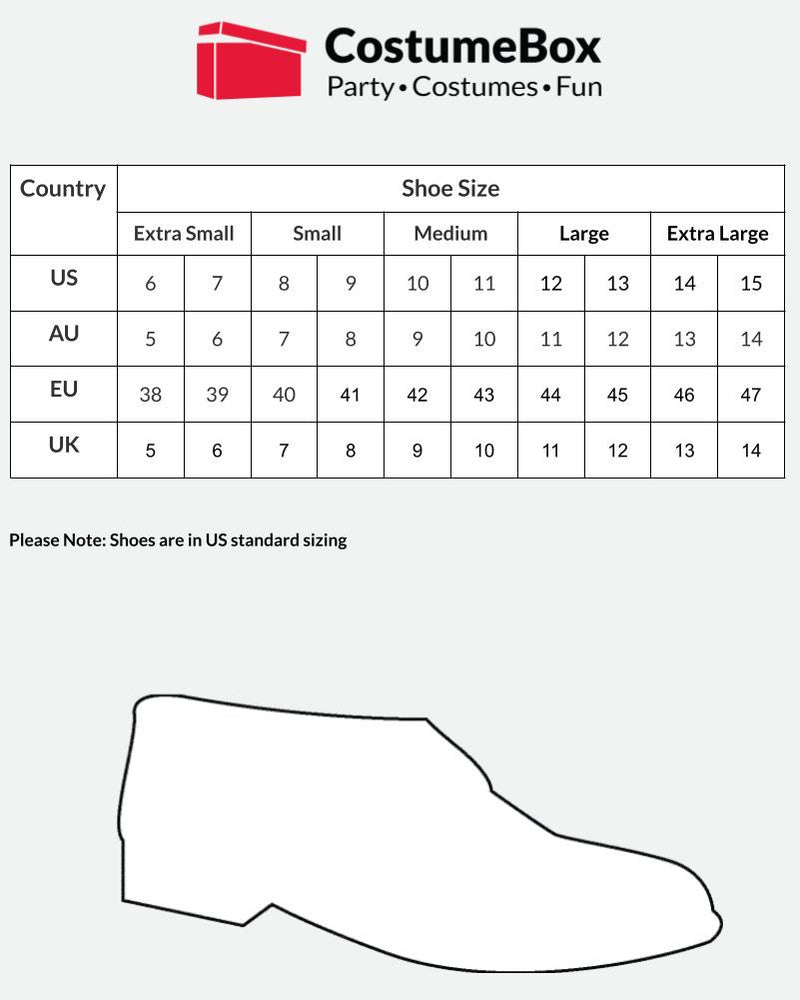 CostumeBox
Party • Costumes • Fun

| Country | Shoe Size | | | | | | | | | |
|---|---|---|---|---|---|---|---|---|---|---|
| | Extra Small | | Small | | Medium | | Large | | Extra Large | |
| US | 6 | 7 | 8 | 9 | 10 | 11 | 12 | 13 | 14 | 15 |
| AU | 5 | 6 | 7 | 8 | 9 | 10 | 11 | 12 | 13 | 14 |
| EU | 38 | 39 | 40 | 41 | 42 | 43 | 44 | 45 | 46 | 47 |
| UK | 5 | 6 | 7 | 8 | 9 | 10 | 11 | 12 | 13 | 14 |

Please Note: Shoes are in US standard sizing